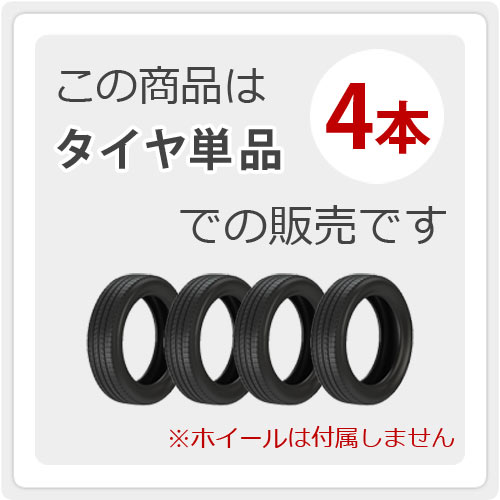 この商品は
タイヤ単品

4本

での販売です

※ホイールは付属しません